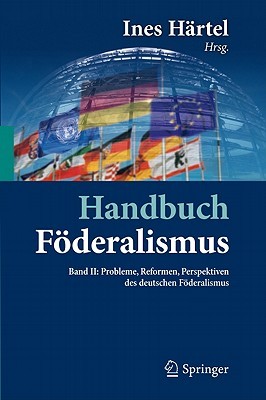 Ines Härtel
Hrsg.

Handbuch
Föderalismus

Band II: Probleme, Reformen, Perspektiven des deutschen Föderalismus

Springer